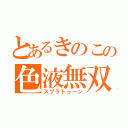 とあるきのこの
色液無双
スプラトゥーン